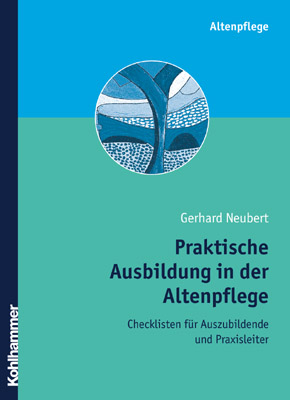 Altenpflege

Gerhard Neubert

Praktische Ausbildung in der Altenpflege

Checklisten für Auszubildende und Praxisleiter

Kohlhammer